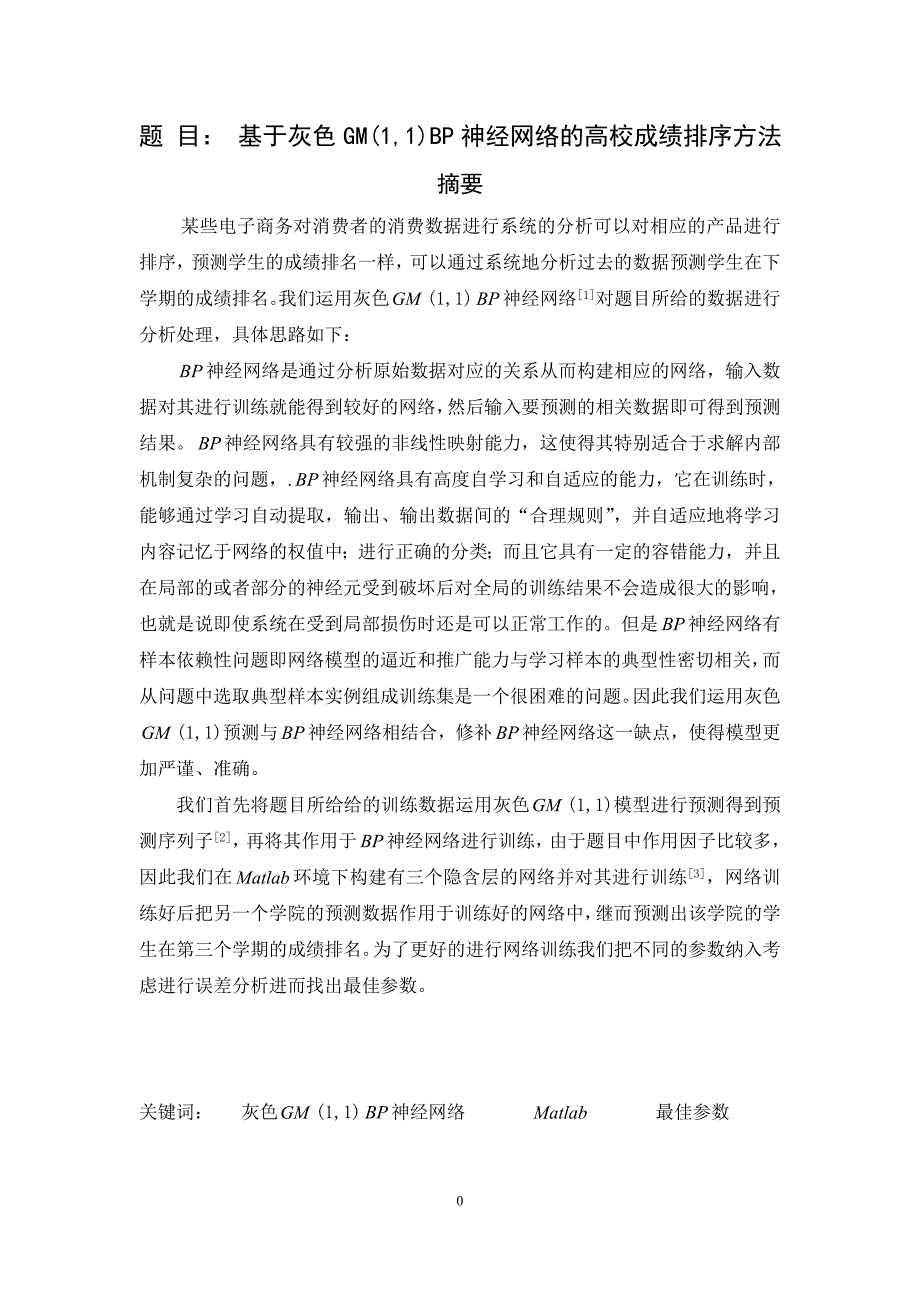 题 目： 基于灰色 GM(1,1)BP 神经网络的高校成绩排序方法

摘要

某些电子商务对消费者的消费数据进行系统的分析可以对相应的产品进行排序，预测学生的成绩排名一样，可以通过系统地分析过去的数据预测学生在下学期的成绩排名。我们运用灰色 $GM$ (1,1) $BP$ 神经网络$^{[1]}$对题目所给的数据进行分析处理，具体思路如下：

$BP$ 神经网络是通过分析原始数据对应的关系从而构建相应的网络，输入数据对其进行训练就能得到较好的网络，然后输入要预测的相关数据即可得到预测结果。$BP$ 神经网络具有较强的非线性映射能力，这使得其特别适合于求解内部机制复杂的问题，.$BP$ 神经网络具有高度自学习和自适应的能力，它在训练时，能够通过学习自动提取，输出、输出数据间的“合理规则”，并自适应地将学习内容记忆于网络的权值中；进行正确的分类；而且它具有一定的容错能力，并且在局部的或者部分的神经元受到破坏后对全局的训练结果不会造成很大的影响，也就是说即使系统在受到局部损伤时还是可以正常工作的。但是 $BP$ 神经网络有样本依赖性问题即网络模型的逼近和推广能力与学习样本的典型性密切相关，而从问题中选取典型样本实例组成训练集是一个很困难的问题。因此我们运用灰色 $GM$ (1,1)预测与 $BP$ 神经网络相结合，修补 $BP$ 神经网络这一缺点，使得模型更加严谨、准确。

我们首先将题目所给给的训练数据运用灰色 $GM$ (1,1)模型进行预测得到预测序列子$^{[2]}$，再将其作用于 $BP$ 神经网络进行训练，由于题目中作用因子比较多，因此我们在 $Matlab$ 环境下构建有三个隐含层的网络并对其进行训练$^{[3]}$，网络训练好后把另一个学院的预测数据作用于训练好的网络中，继而预测出该学院的学生在第三个学期的成绩排名。为了更好的进行网络训练我们把不同的参数纳入考虑进行误差分析进而找出最佳参数。

关键词： 灰色 $GM$ (1,1) $BP$ 神经网络 $Matlab$ 最佳参数

0